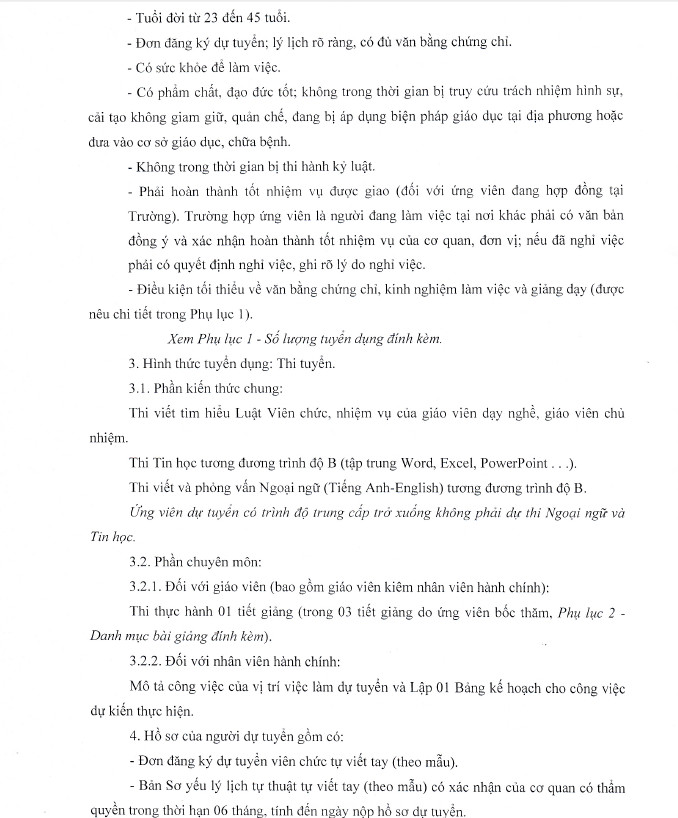 - Tuổi đời từ 23 đến 45 tuổi.

- Đơn đăng ký dự tuyển; lý lịch rõ ràng, có đủ văn bằng chứng chỉ.

- Có sức khỏe để làm việc.

- Có phẩm chất, đạo đức tốt; không trong thời gian bị truy cứu trách nhiệm hình sự, cải tạo không giam giữ, quản chế, đang bị áp dụng biện pháp giáo dục tại địa phương hoặc đưa vào cơ sở giáo dục, chữa bệnh.

- Không trong thời gian bị thi hành kỷ luật.

- Phải hoàn thành tốt nhiệm vụ được giao (đối với ứng viên đang hợp đồng tại Trường). Trường hợp ứng viên là người đang làm việc tại nơi khác phải có văn bản đồng ý và xác nhận hoàn thành tốt nhiệm vụ của cơ quan, đơn vị; nếu đã nghỉ việc phải có quyết định nghỉ việc, ghi rõ lý do nghỉ việc.

- Điều kiện tối thiểu về văn bằng chứng chỉ, kinh nghiệm làm việc và giảng dạy (được nêu chi tiết trong Phụ lục 1).

Xem Phụ lục 1 - Số lượng tuyển dụng đính kèm.

3. Hình thức tuyển dụng: Thi tuyển.

3.1. Phần kiến thức chung:

Thi viết tìm hiểu Luật Viên chức, nhiệm vụ của giáo viên dạy nghề, giáo viên chủ nhiệm.

Thi Tin học tương đương trình độ B (tập trung Word, Excel, PowerPoint . . .).

Thi viết và phỏng vấn Ngoại ngữ (Tiếng Anh-English) tương đương trình độ B.

Ứng viên dự tuyển có trình độ trung cấp trở xuống không phải dự thi Ngoại ngữ và Tin học.

3.2. Phần chuyên môn:

3.2.1. Đối với giáo viên (bao gồm giáo viên kiêm nhân viên hành chính):

Thi thực hành 01 tiết giảng (trong 03 tiết giảng do ứng viên bốc thăm, Phụ lục 2 - Danh mục bài giảng đính kèm).

3.2.2. Đối với nhân viên hành chính:

Mô tả công việc của vị trí việc làm dự tuyển và Lập 01 Bảng kế hoạch cho công việc dự kiến thực hiện.

4. Hồ sơ của người dự tuyển gồm có:

- Đơn đăng ký dự tuyển viên chức tự viết tay (theo mẫu).

- Bản Sơ yếu lý lịch tự thuật tự viết tay (theo mẫu) có xác nhận của cơ quan có thẩm quyền trong thời hạn 06 tháng, tính đến ngày nộp hồ sơ dự tuyển.